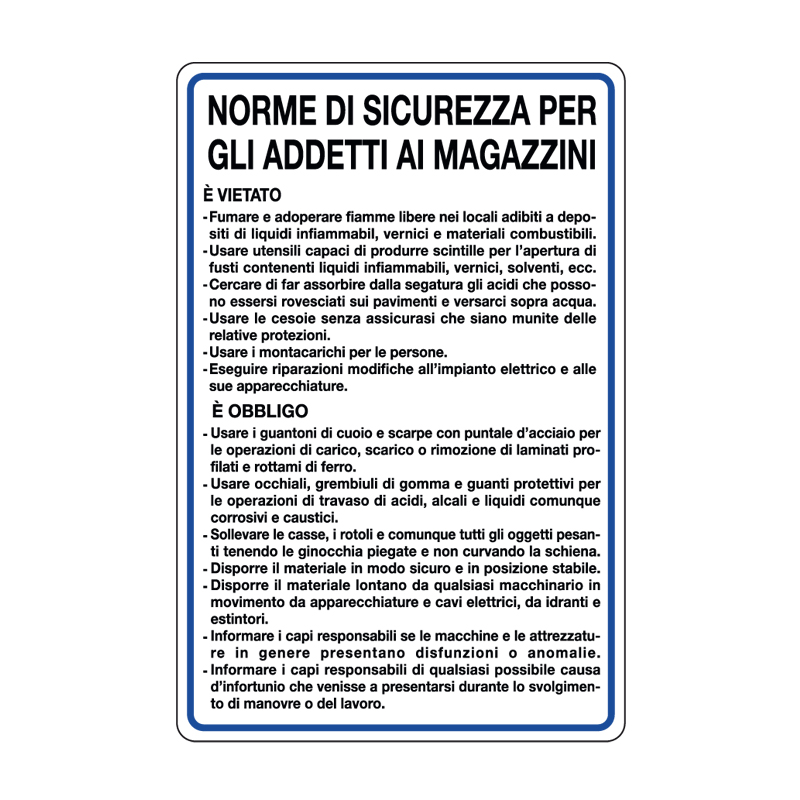 NORME DI SICUREZZA PER GLI ADDETTI AI MAGAZZINI

È VIETATO

- Fumare e adoperare fiamme libere nei locali adibiti a depositi di liquidi infiammabil, vernici e materiali combustibili.
- Usare utensili capaci di produrre scintille per l'apertura di fusti contenenti liquidi infiammabili, vernici, solventi, ecc.
- Cercare di far assorbire dalla segatura gli acidi che possono essersi rovesciati sui pavimenti e versarci sopra acqua.
- Usare le cesoie senza assicurasi che siano munite delle relative protezioni.
- Usare i montacarichi per le persone.
- Eseguire riparazioni modifiche all'impianto elettrico e alle sue apparecchiature.

È OBBLIGO

- Usare i guantoni di cuoio e scarpe con puntale d'acciaio per le operazioni di carico, scarico o rimozione di laminati profilati e rottami di ferro.
- Usare occhiali, grembiuli di gomma e guanti protettivi per le operazioni di travaso di acidi, alcali e liquidi comunque corrosivi e caustici.
- Sollevare le casse, i rotoli e comunque tutti gli oggetti pesanti tenendo le ginocchia piegate e non curvando la schiena.
- Disporre il materiale in modo sicuro e in posizione stabile.
- Disporre il materiale lontano da qualsiasi macchinario in movimento da apparecchiature e cavi elettrici, da idranti e estintori.
- Informare i capi responsabili se le macchine e le attrezzature in genere presentano disfunzioni o anomalie.
- Informare i capi responsabili di qualsiasi possibile causa d'infortunio che venisse a presentarsi durante lo svolgimento di manovre o del lavoro.